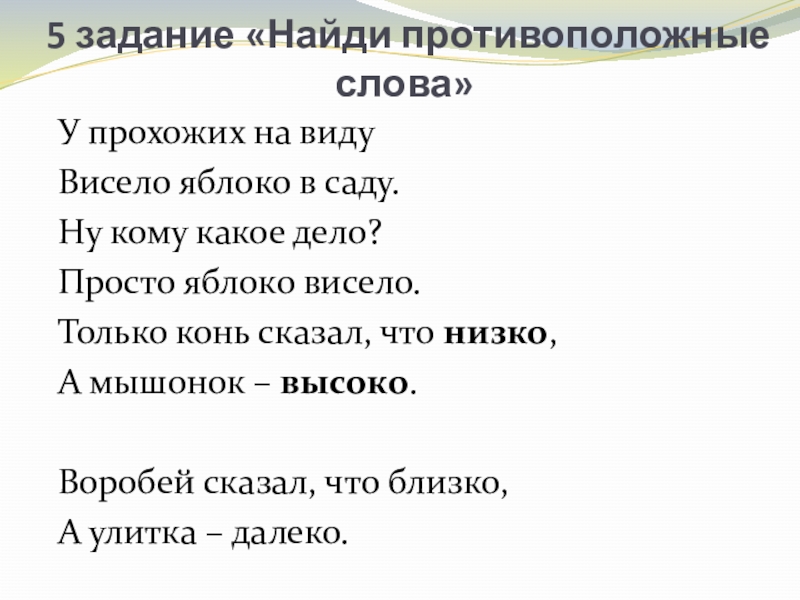 5 задание «Найди противоположные слова»

У прохожих на виду
Висело яблоко в саду.
Ну кому какое дело?
Просто яблоко висело.
Только конь сказал, что низко,
А мышонок – высоко.

Воробей сказал, что близко,
А улитка – далеко.